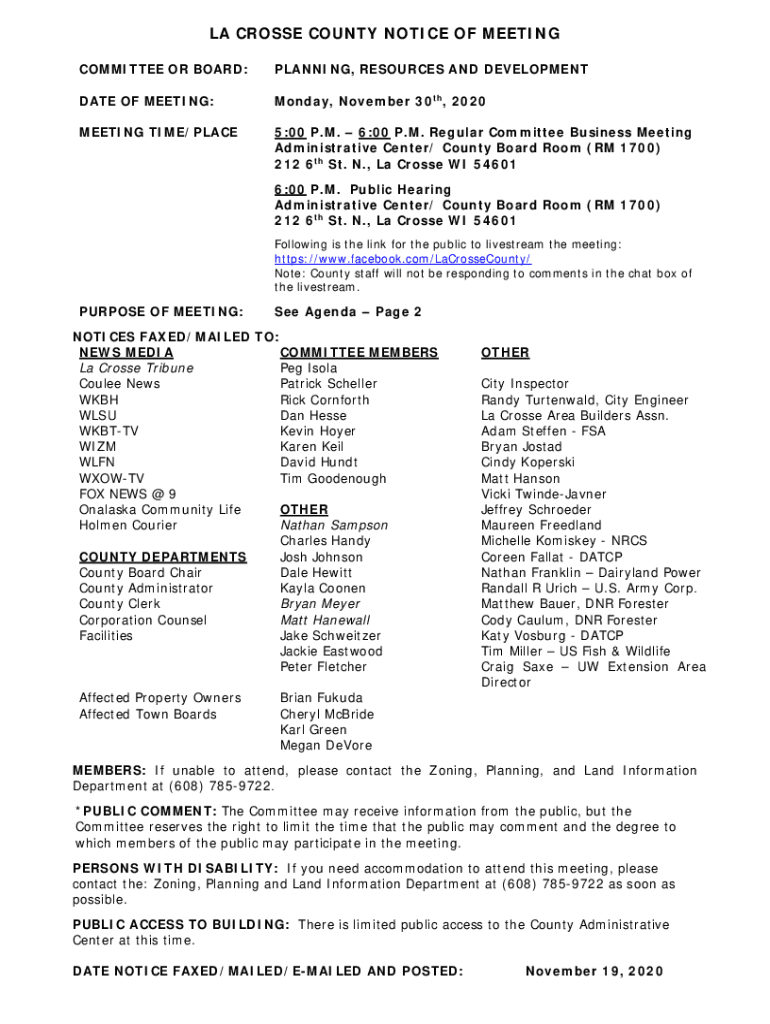 LA CROSSE COUNTY NOTICE OF MEETING

COMMITTEE OR BOARD: PLANNING, RESOURCES AND DEVELOPMENT

DATE OF MEETING: Monday, November 30$^{th}$, 2020

MEETING TIME/PLACE 5:00 P.M. – 6:00 P.M. Regular Committee Business Meeting
Administrative Center/ County Board Room (RM 1700)
212 6$^{th}$ St. N., La Crosse WI 54601

6:00 P.M. Public Hearing
Administrative Center/ County Board Room (RM 1700)
212 6$^{th}$ St. N., La Crosse WI 54601

Following is the link for the public to livestream the meeting:
https://www.facebook.com/LaCrosseCounty/
Note: County staff will not be responding to comments in the chat box of the livestream.

PURPOSE OF MEETING: See Agenda – Page 2

NOTICES FAXED/MAILED TO:

NEWS MEDIA
La Crosse Tribune
Coulee News
WKBH
WLSU
WKBT-TV
WIZM
WLFN
WXOW-TV
FOX NEWS @ 9
Onalaska Community Life
Holmen Courier

COUNTY DEPARTMENTS
County Board Chair
County Administrator
County Clerk
Corporation Counsel
Facilities

Affected Property Owners
Affected Town Boards

COMMITTEE MEMBERS
Peg Isola
Patrick Scheller
Rick Cornforth
Dan Hesse
Kevin Hoyer
Karen Keil
David Hundt
Tim Goodenough

OTHER
Nathan Sampson
Charles Handy
Josh Johnson
Dale Hewitt
Kayla Coonen
Bryan Meyer
Matt Hanewall
Jake Schweitzer
Jackie Eastwood
Peter Fletcher
Brian Fukuda
Cheryl McBride
Karl Green
Megan DeVore

OTHER
City Inspector
Randy Turtenwald, City Engineer
La Crosse Area Builders Assn.
Adam Steffen - FSA
Bryan Jostad
Cindy Koperski
Matt Hanson
Vicki Twinde-Javner
Jeffrey Schroeder
Maureen Freedland
Michelle Komiskey - NRCS
Coreen Fallat - DATCP
Nathan Franklin – Dairyland Power
Randall R Urich – U.S. Army Corp.
Matthew Bauer, DNR Forester
Cody Caulum, DNR Forester
Katy Vosburg - DATCP
Tim Miller – US Fish & Wildlife
Craig Saxe – UW Extension Area Director

MEMBERS: If unable to attend, please contact the Zoning, Planning, and Land Information Department at (608) 785-9722.

*PUBLIC COMMENT: The Committee may receive information from the public, but the Committee reserves the right to limit the time that the public may comment and the degree to which members of the public may participate in the meeting.

PERSONS WITH DISABILITY: If you need accommodation to attend this meeting, please contact the: Zoning, Planning and Land Information Department at (608) 785-9722 as soon as possible.

PUBLIC ACCESS TO BUILDING: There is limited public access to the County Administrative Center at this time.

DATE NOTICE FAXED/MAILED/E-MAILED AND POSTED: November 19, 2020